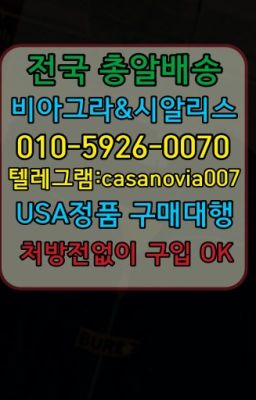 전국 총알배송
비아그라&시알리스
010-5926-0070
텔레그램:casanovia007
USA정품 구매대행
처방전없이 구입 OK